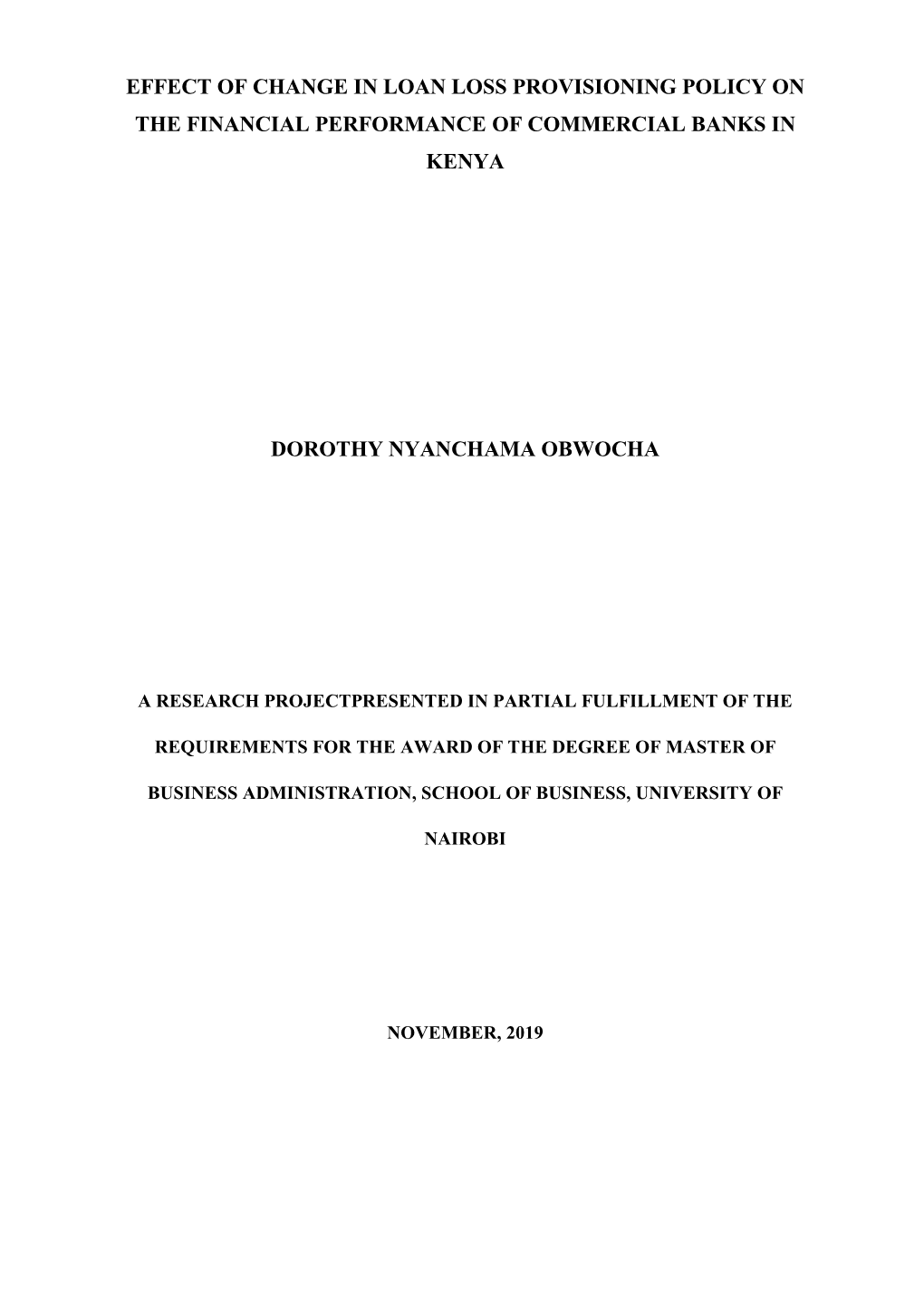 EFFECT OF CHANGE IN LOAN LOSS PROVISIONING POLICY ON THE FINANCIAL PERFORMANCE OF COMMERCIAL BANKS IN KENYA

DOROTHY NYANCHAMA OBWOCHA

A RESEARCH PROJECTPRESENTED IN PARTIAL FULFILLMENT OF THE REQUIREMENTS FOR THE AWARD OF THE DEGREE OF MASTER OF BUSINESS ADMINISTRATION, SCHOOL OF BUSINESS, UNIVERSITY OF NAIROBI

NOVEMBER, 2019